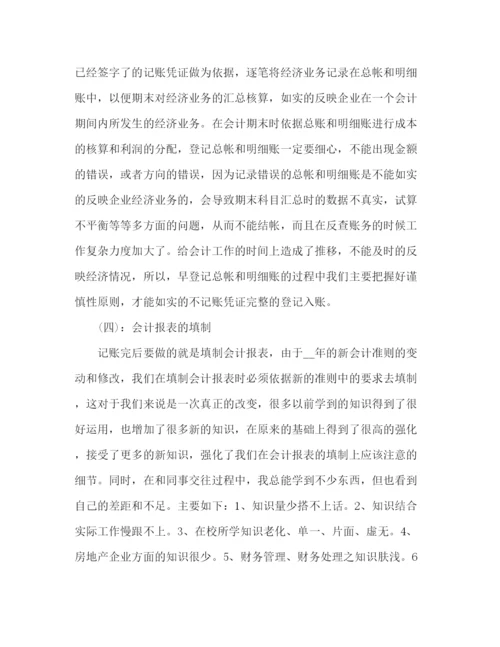 已经签字了的记账凭证做为依据，逐笔将经济业务记录在总帐和明细账中，以便期末对经济业务的汇总核算，如实的反映企业在一个会计期间内所发生的经济业务。在会计期末时依据总账和明细账进行成本的核算和利润的分配，登记总帐和明细账一定要细心，不能出现金额的错误，或者方向的错误，因为记录错误的总帐和明细账是不能如实的反映企业经济业务的，会导致期末科目汇总时的数据不真实，试算不平衡等等多方面的问题，从而不能结帐，而且在反查账务的时候工作复杂力度加大了。给会计工作的时间上造成了推移，不能及时的反映经济情况，所以，早登记总帐和明细账的过程中我们主要把握好谨慎性原则，才能如实的不记账凭证完整的登记入账。

（四）：会计报表的填制

记账完后要做的就是填制会计报表，由于__年的新会计准则的变动和修改，我们在填制会计报表时必须依据新的准则中的要求去填制，这对于我们来说是一次真正的改变，很多以前学到的知识得到了很好运用，也增加了很多新的知识，在原来的基础上得到了很高的强化，接受了更多的新知识，强化了我们在会计报表的填制上应该注意的细节。同时，在和同事交往过程中，我总能学到不少东西，但也看到自己的差距和不足。主要如下：1、知识量少搭不上话。2、知识结合实际工作慢跟不上。3、在校所学知识老化、单一、片面、虚无。4、房地产企业方面的知识很少。5、财务管理、财务处理之知识肤浅。6